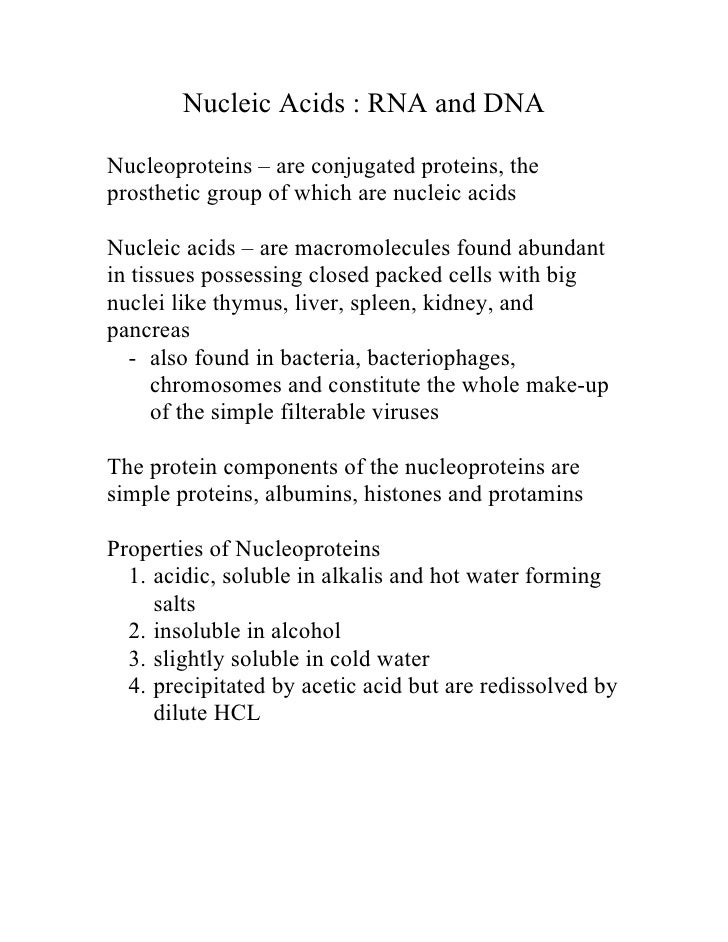 Nucleic Acids : RNA and DNA

Nucleoproteins – are conjugated proteins, the prosthetic group of which are nucleic acids

Nucleic acids – are macromolecules found abundant in tissues possessing closed packed cells with big nuclei like thymus, liver, spleen, kidney, and pancreas

- also found in bacteria, bacteriophages, chromosomes and constitute the whole make-up of the simple filterable viruses

The protein components of the nucleoproteins are simple proteins, albumins, histones and protamins

Properties of Nucleoproteins
1. acidic, soluble in alkalis and hot water forming salts
2. insoluble in alcohol
3. slightly soluble in cold water
4. precipitated by acetic acid but are redissolved by dilute HCL